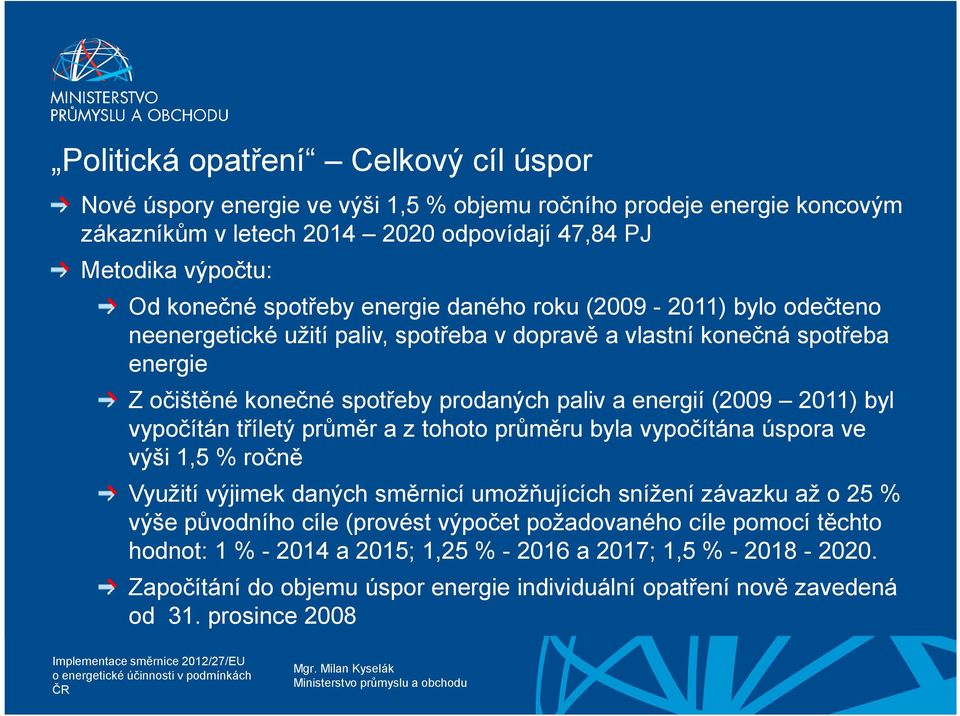 MINISTERSTVO
PRŮMYSLU A OBCHODU

„Politická opatření“ – Celkový cíl úspor

Nové úspory energie ve výši 1,5 % objemu ročního prodeje energie koncovým zákazníkům v letech 2014 – 2020 odpovídají 47,84 PJ

Metodika výpočtu:

Od konečné spotřeby energie daného roku (2009 - 2011) bylo odečteno neenergetické užití paliv, spotřeba v dopravě a vlastní konečná spotřeba energie

Z očištěné konečné spotřeby prodaných paliv a energií (2009 – 2011) byl vypočítán tříletý průměr a z tohoto průměru byla vypočítána úspora ve výši 1,5 % ročně

Využití výjimek daných směrnicí umožňujících snížení závazku až o 25 % výše původního cíle (provést výpočet požadovaného cíle pomocí těchto hodnot: 1 % - 2014 a 2015; 1,25 % - 2016 a 2017; 1,5 % - 2018 - 2020.

Započítání do objemu úspor energie individuální opatření nově zavedená od 31. prosince 2008

Implementace směrnice 2012/27/EU o energetické účinnosti v podmínkách ČR

Mgr. Milan Kyselák
Ministerstvo průmyslu a obchodu